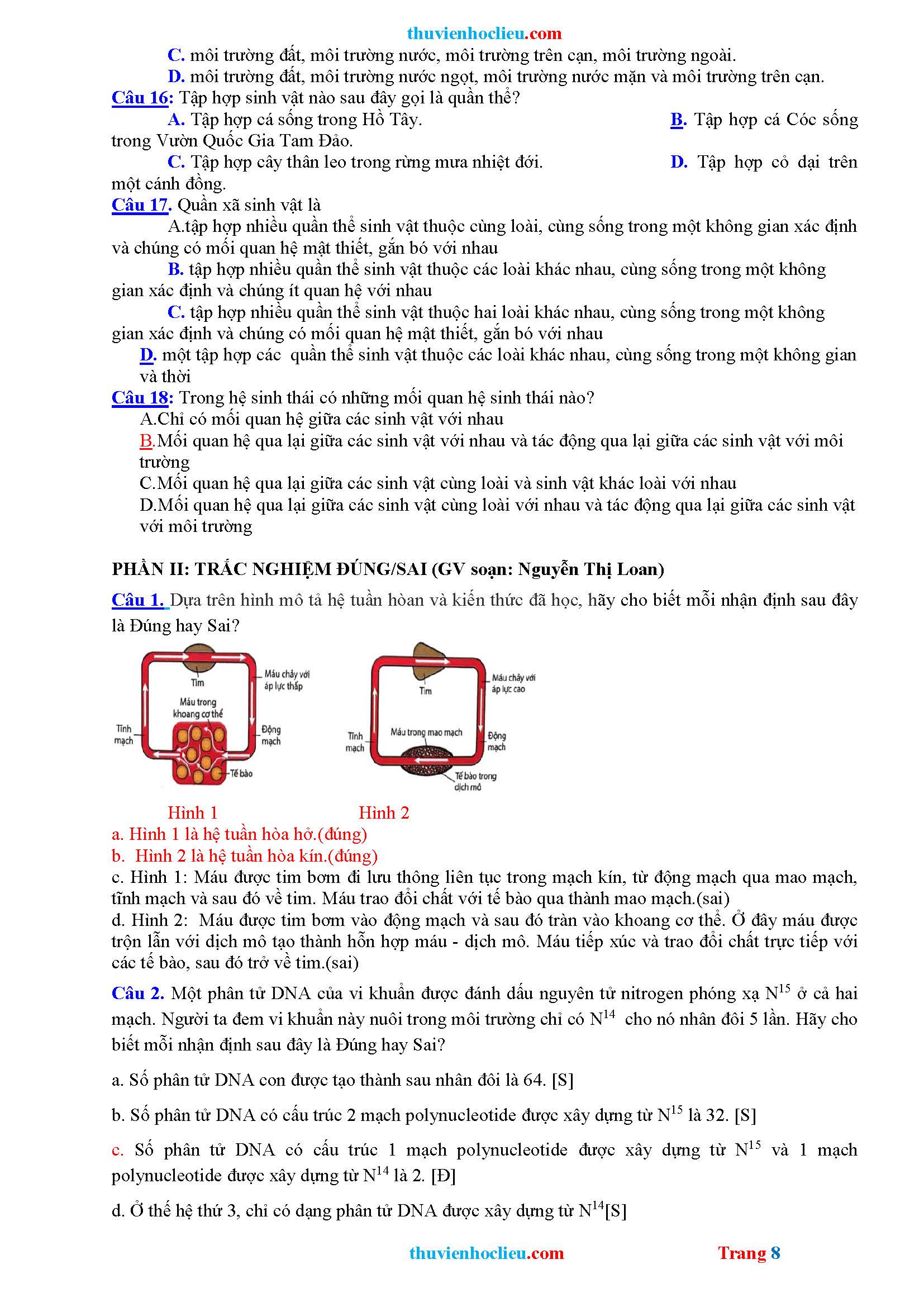 thuvienhoclieu.com

C. môi trường đất, môi trường nước, môi trường trên cạn, môi trường ngoài.

D. môi trường đất, môi trường nước ngọt, môi trường nước mặn và môi trường trên cạn.

Câu 16: Tập hợp sinh vật nào sau đây gọi là quần thể?

A. Tập hợp cá sống trong Hồ Tây. B. Tập hợp cá Cóc sống trong Vườn Quốc Gia Tam Đảo.

C. Tập hợp cây thân leo trong rừng mưa nhiệt đới. D. Tập hợp cỏ dại trên một cánh đồng.

Câu 17. Quần xã sinh vật là

A.tập hợp nhiều quần thể sinh vật thuộc cùng loài, cùng sống trong một không gian xác định và chúng có mối quan hệ mật thiết, gắn bó với nhau

B. tập hợp nhiều quần thể sinh vật thuộc các loài khác nhau, cùng sống trong một không gian xác định và chúng ít quan hệ với nhau

C. tập hợp nhiều quần thể sinh vật thuộc hai loài khác nhau, cùng sống trong một không gian xác định và chúng có mối quan hệ mật thiết, gắn bó với nhau

D. một tập hợp các quần thể sinh vật thuộc các loài khác nhau, cùng sống trong một không gian và thời

Câu 18: Trong hệ sinh thái có những mối quan hệ sinh thái nào?

A.Chỉ có mối quan hệ giữa các sinh vật với nhau

B.Mối quan hệ qua lại giữa các sinh vật với nhau và tác động qua lại giữa các sinh vật với môi trường

C.Mối quan hệ qua lại giữa các sinh vật cùng loài và sinh vật khác loài với nhau

D.Mối quan hệ qua lại giữa các sinh vật cùng loài với nhau và tác động qua lại giữa các sinh vật với môi trường

PHẦN II: TRẮC NGHIỆM ĐÚNG/SAI (GV soạn: Nguyễn Thị Loan)

Câu 1. Dựa trên hình mô tả hệ tuần hòan và kiến thức đã học, hãy cho biết mỗi nhận định sau đây là Đúng hay Sai?

Tim
Máu chảy với áp lực thấp
Máu trong khoang cơ thể
Tĩnh mạch
Động mạch
Tế bào

Tim
Máu chảy với áp lực cao
Máu trong mao mạch
Tĩnh mạch
Động mạch
Tế bào trong dịch mô

Hình 1 Hình 2

a. Hình 1 là hệ tuần hòa hở.(đúng)

b. Hình 2 là hệ tuần hòa kín.(đúng)

c. Hình 1: Máu được tim bơm đi lưu thông liên tục trong mạch kín, từ động mạch qua mao mạch, tĩnh mạch và sau đó về tim. Máu trao đổi chất với tế bào qua thành mao mạch.(sai)

d. Hình 2: Máu được tim bơm vào động mạch và sau đó tràn vào khoang cơ thể. Ở đây máu được trộn lẫn với dịch mô tạo thành hỗn hợp máu - dịch mô. Máu tiếp xúc và trao đổi chất trực tiếp với các tế bào, sau đó trở về tim.(sai)

Câu 2. Một phân tử DNA của vi khuẩn được đánh dấu nguyên tử nitrogen phóng xạ $N^{15}$ ở cả hai mạch. Người ta đem vi khuẩn này nuôi trong môi trường chỉ có $N^{14}$ cho nó nhân đôi 5 lần. Hãy cho biết mỗi nhận định sau đây là Đúng hay Sai?

a. Số phân tử DNA con được tạo thành sau nhân đôi là 64. [S]

b. Số phân tử DNA có cấu trúc 2 mạch polynucleotide được xây dựng từ $N^{15}$ là 32. [S]

c. Số phân tử DNA có cấu trúc 1 mạch polynucleotide được xây dựng từ $N^{15}$ và 1 mạch polynucleotide được xây dựng từ $N^{14}$ là 2. [Đ]

d. Ở thế hệ thứ 3, chỉ có dạng phân tử DNA được xây dựng từ $N^{14}$[S]

thuvienhoclieu.com Trang 8